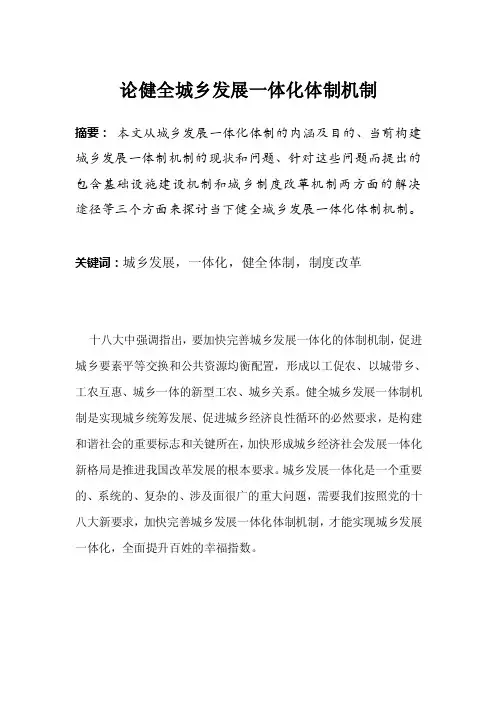 论健全城乡发展一体化体制机制

摘要：本文从城乡发展一体化体制的内涵及目的、当前构建城乡发展一体制机制的现状和问题、针对这些问题而提出的包含基础设施建设机制和城乡制度改革机制两方面的解决途径等三个方面来探讨当下健全城乡发展一体化体制机制。

关键词：城乡发展，一体化，健全体制，制度改革

十八大中强调指出，要加快完善城乡发展一体化的体制机制，促进城乡要素平等交换和公共资源均衡配置，形成以工促农、以城带乡、工农互惠、城乡一体的新型工农、城乡关系。健全城乡发展一体制机制是实现城乡统筹发展、促进城乡经济良性循环的必然要求，是构建和谐社会的重要标志和关键所在，加快形成城乡经济社会发展一体化新格局是推进我国改革发展的根本要求。城乡发展一体化是一个重要的、系统的、复杂的、涉及面很广的重大问题，需要我们按照党的十八大新要求，加快完善城乡发展一体化体制机制，才能实现城乡发展一体化，全面提升百姓的幸福指数。